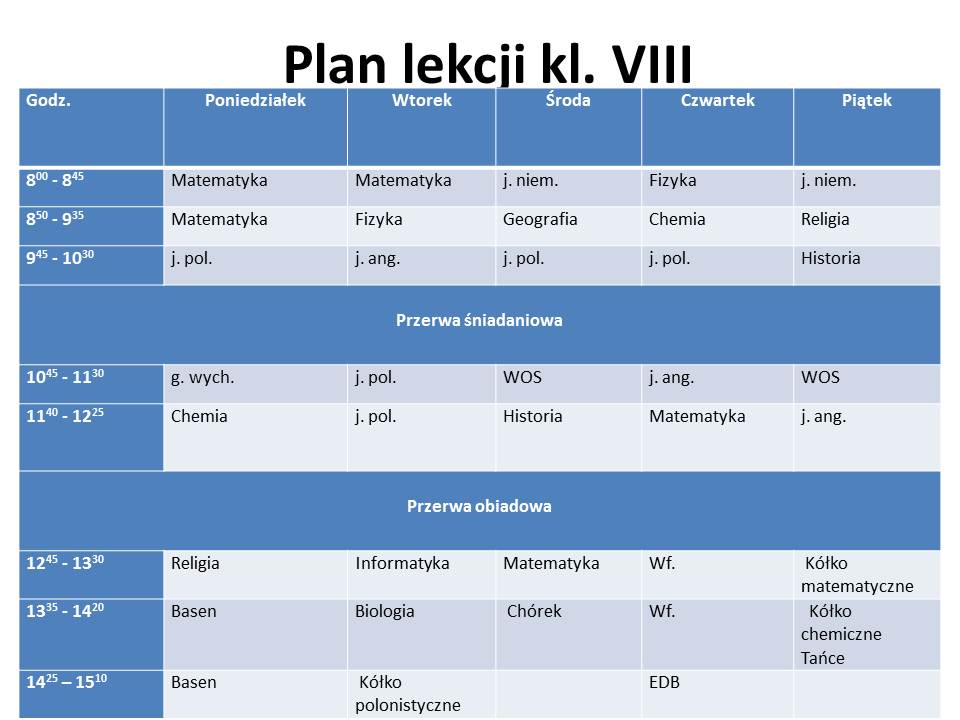 Plan lekcji kl. VIII

| Godz. | Poniedziałek | Wtorek | Środa | Czwartek | Piątek |
|---|---|---|---|---|---|
| $8^{00}$ - $8^{45}$ | Matematyka | Matematyka | j. niem. | Fizyka | j. niem. |
| $8^{50}$ - $9^{35}$ | Matematyka | Fizyka | Geografia | Chemia | Religia |
| $9^{45}$ - $10^{30}$ | j. pol. | j. ang. | j. pol. | j. pol. | Historia |
| Przerwa śniadaniowa | | | | | |
| $10^{45}$ - $11^{30}$ | g. wych. | j. pol. | WOS | j. ang. | WOS |
| $11^{40}$ - $12^{25}$ | Chemia | j. pol. | Historia | Matematyka | j. ang. |
| Przerwa obiadowa | | | | | |
| $12^{45}$ - $13^{30}$ | Religia | Informatyka | Matematyka | Wf. | Kółko matematyczne |
| $13^{35}$ - $14^{20}$ | Basen | Biologia | Chórek | Wf. | Kółko chemiczne Tańce |
| $14^{25}$ – $15^{10}$ | Basen | Kółko polonistyczne | | EDB | |